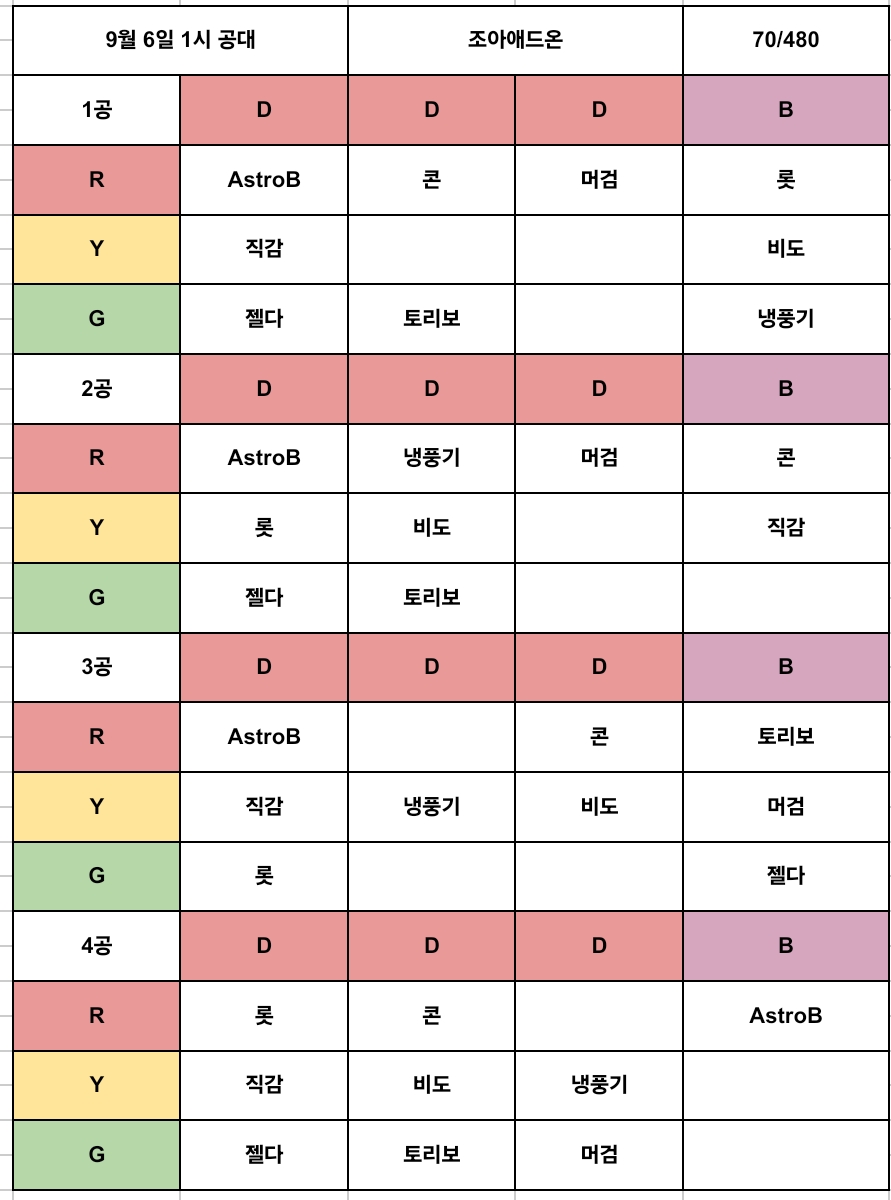 | 9월 6일 1시 공대 | | 조아애드온 | | 70/480 |
|---|---|---|---|---|
| 1공 | D | D | D | B |
| R | AstroB | 콘 | 머검 | 롯 |
| Y | 직감 | | | 비도 |
| G | 젤다 | 토리보 | | 냉풍기 |
| 2공 | D | D | D | B |
| R | AstroB | 냉풍기 | 머검 | 콘 |
| Y | 롯 | 비도 | | 직감 |
| G | 젤다 | 토리보 | | |
| 3공 | D | D | D | B |
| R | AstroB | | 콘 | 토리보 |
| Y | 직감 | 냉풍기 | 비도 | 머검 |
| G | 롯 | | | 젤다 |
| 4공 | D | D | D | B |
| R | 롯 | 콘 | | AstroB |
| Y | 직감 | 비도 | 냉풍기 | |
| G | 젤다 | 토리보 | 머검 | |